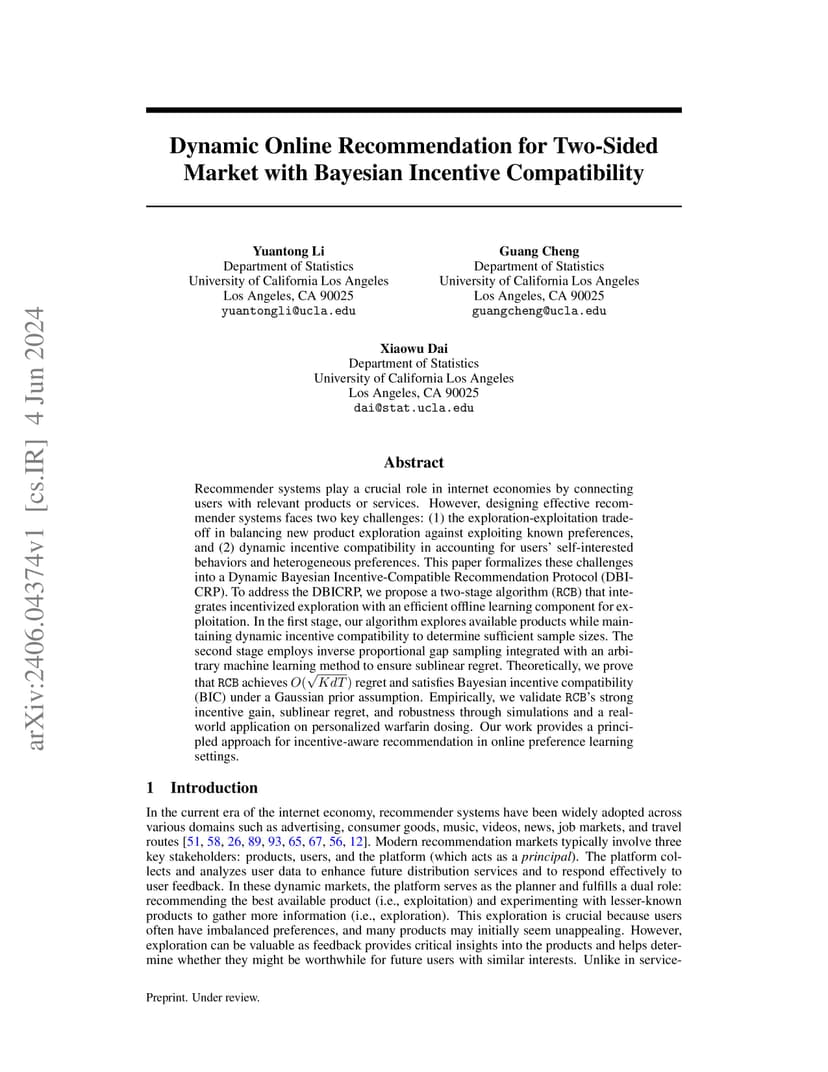 arXiv:2406.04374v1 [cs.IR] 4 Jun 2024

Dynamic Online Recommendation for Two-Sided Market with Bayesian Incentive Compatibility

Yuantong Li
Department of Statistics
University of California Los Angeles
Los Angeles, CA 90025
yuantongli@ucla.edu

Guang Cheng
Department of Statistics
University of California Los Angeles
Los Angeles, CA 90025
guangcheng@ucla.edu

Xiaowu Dai
Department of Statistics
University of California Los Angeles
Los Angeles, CA 90025
dai@stat.ucla.edu

Abstract

Recommender systems play a crucial role in internet economies by connecting users with relevant products or services. However, designing effective recommender systems faces two key challenges: (1) the exploration-exploitation tradeoff in balancing new product exploration against exploiting known preferences, and (2) dynamic incentive compatibility in accounting for users' self-interested behaviors and heterogeneous preferences. This paper formalizes these challenges into a Dynamic Bayesian Incentive-Compatible Recommendation Protocol (DBICRP). To address the DBICRP, we propose a two-stage algorithm (RCB) that integrates incentivized exploration with an efficient offline learning component for exploitation. In the first stage, our algorithm explores available products while maintaining dynamic incentive compatibility to determine sufficient sample sizes. The second stage employs inverse proportional gap sampling integrated with an arbitrary machine learning method to ensure sublinear regret. Theoretically, we prove that RCB achieves $O(\sqrt{KdT})$ regret and satisfies Bayesian incentive compatibility (BIC) under a Gaussian prior assumption. Empirically, we validate RCB's strong incentive gain, sublinear regret, and robustness through simulations and a real-world application on personalized warfarin dosing. Our work provides a principled approach for incentive-aware recommendation in online preference learning settings.

1 Introduction

In the current era of the internet economy, recommender systems have been widely adopted across various domains such as advertising, consumer goods, music, videos, news, job markets, and travel routes [51, 58, 26, 89, 93, 65, 67, 56, 12]. Modern recommendation markets typically involve three key stakeholders: products, users, and the platform (which acts as a principal). The platform collects and analyzes user data to enhance future distribution services and to respond effectively to user feedback. In these dynamic markets, the platform serves as the planner and fulfills a dual role: recommending the best available product (i.e., exploitation) and experimenting with lesser-known products to gather more information (i.e., exploration). This exploration is crucial because users often have imbalanced preferences, and many products may initially seem unappealing. However, exploration can be valuable as feedback provides critical insights into the products and helps determine whether they might be worthwhile for future users with similar interests. Unlike in service-

Preprint. Under review.